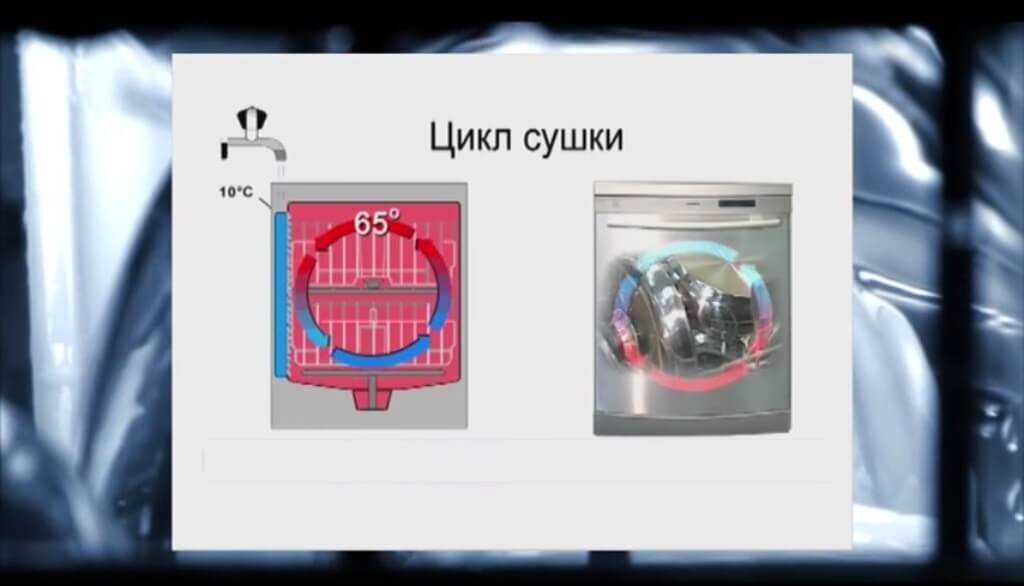 Цикл сушки

10°C

65°